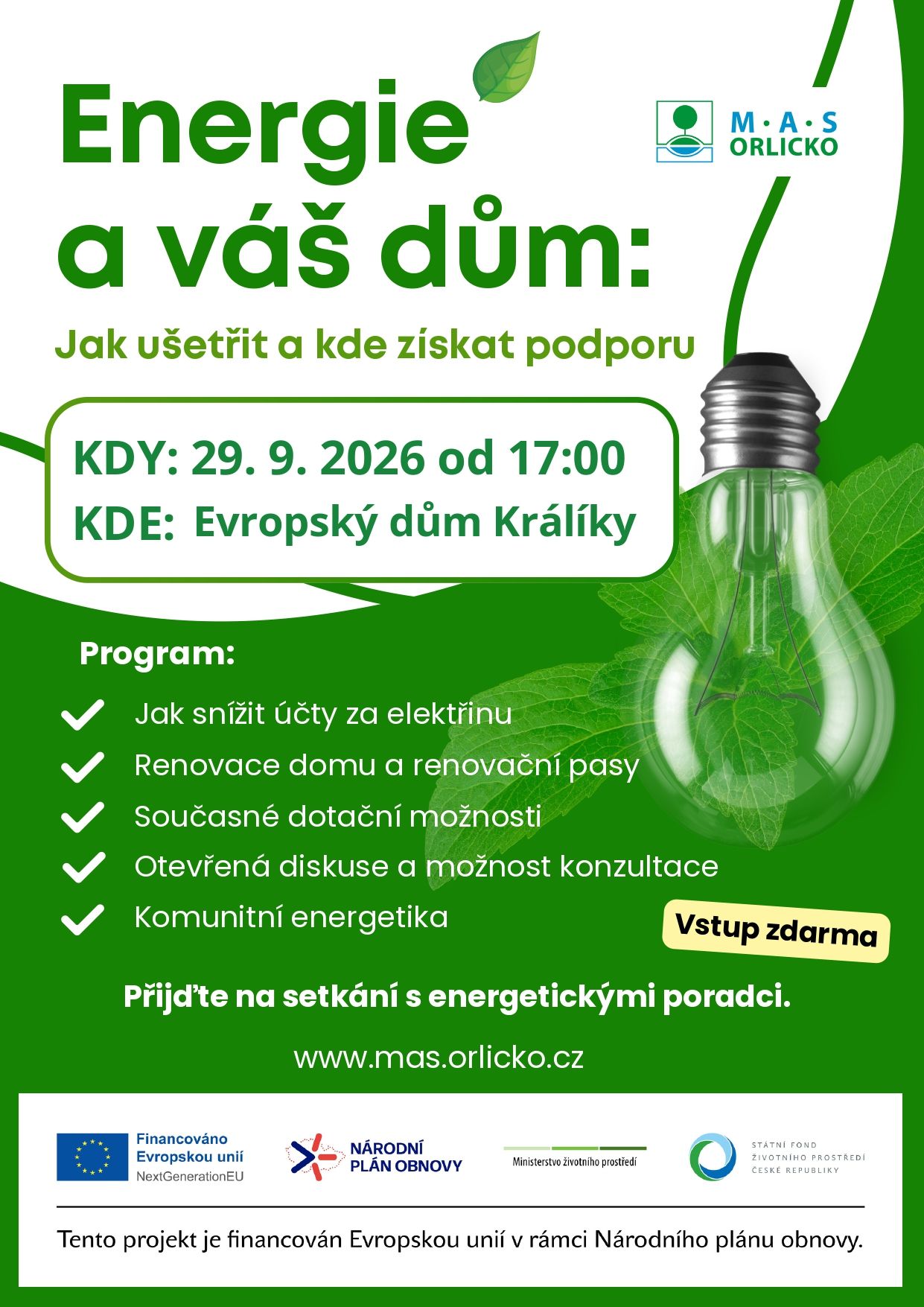 Energie a váš dům:

M·A·S ORLICKO

Jak ušetřit a kde získat podporu

KDY: 29. 9. 2026 od 17:00
KDE: Evropský dům Králíky

Program:

Jak snížit účty za elektřinu
Renovace domu a renovační pasy
Současné dotační možnosti
Otevřená diskuse a možnost konzultace
Komunitní energetika

Vstup zdarma

Přijďte na setkání s energetickými poradci.

www.mas.orlicko.cz

Financováno Evropskou unií NextGenerationEU

NÁRODNÍ PLÁN OBNOVY

Ministerstvo životního prostředí

STÁTNÍ FOND ŽIVOTNÍHO PROSTŘEDÍ ČESKÉ REPUBLIKY

Tento projekt je financován Evropskou unií v rámci Národního plánu obnovy.